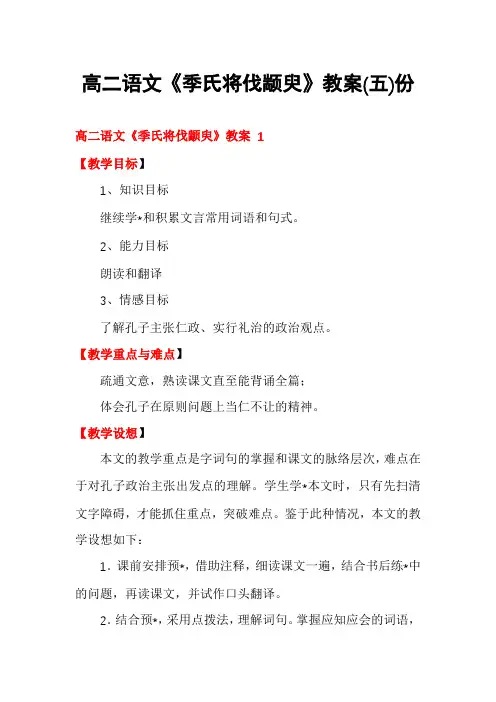 高二语文《季氏将伐颛臾》教案(五)份

高二语文《季氏将伐颛臾》教案 1

【教学目标】

1、知识目标

继续学*和积累文言常用词语和句式。

2、能力目标

朗读和翻译

3、情感目标

了解孔子主张仁政、实行礼治的政治观点。

【教学重点与难点】

疏通文意，熟读课文直至能背诵全篇；

体会孔子在原则问题上当仁不让的精神。

【教学设想】

本文的教学重点是字词句的掌握和课文的脉络层次，难点在于对孔子政治主张出发点的理解。学生学*本文时，只有先扫清文字障碍，才能抓住重点，突破难点。鉴于此种情况，本文的教学设想如下：

1．课前安排预*，借助注释，细读课文一遍，结合书后练*中的问题，再读课文，并试作口头翻译。

2．结合预*，采用点拨法，理解词句。掌握应知应会的词语，